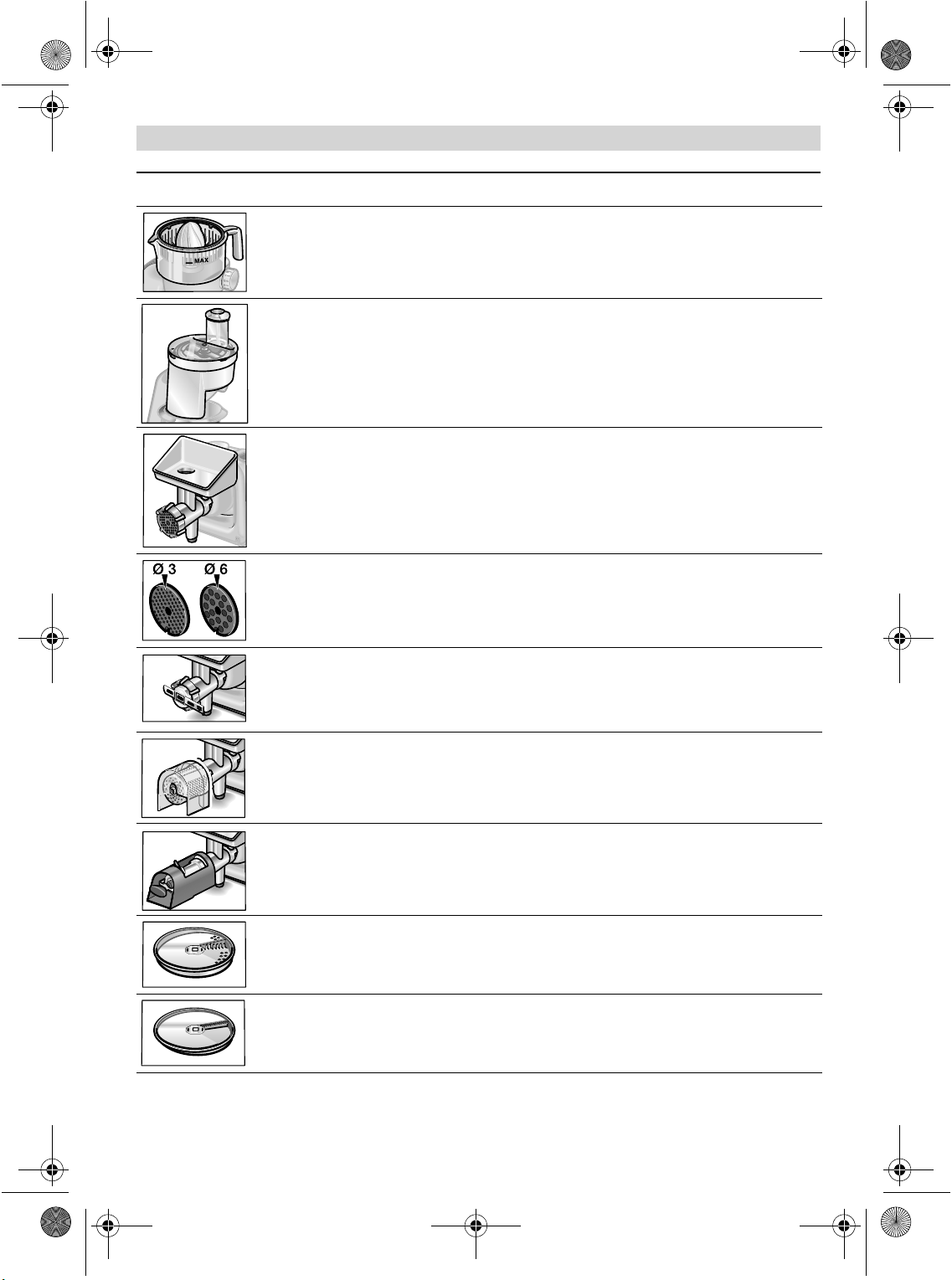 MAX

Ø 3 Ø 6